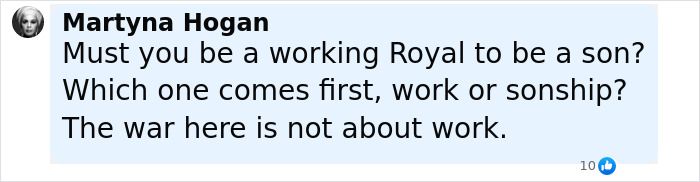 Martyna Hogan
Must you be a working Royal to be a son? Which one comes first, work or sonship? The war here is not about work.

10